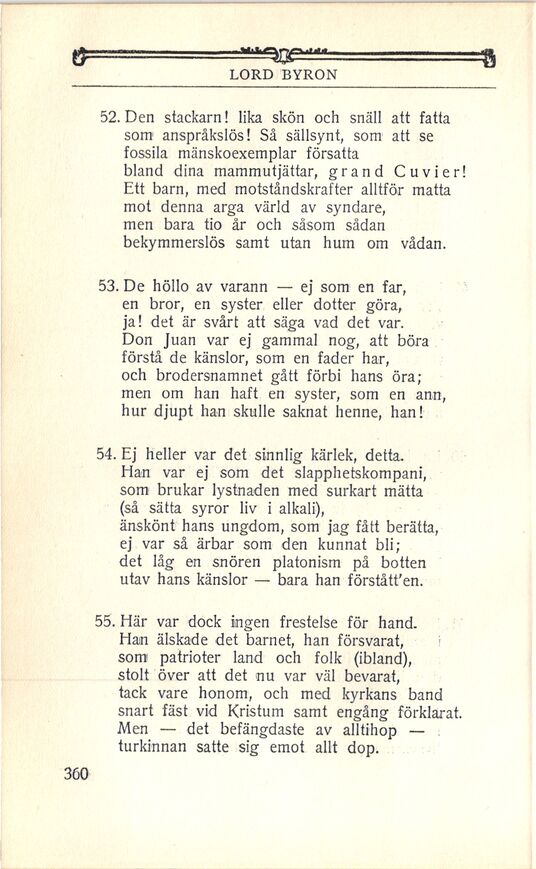 LORD BYRON

52. Den stackarn! lika skön och snäll att fatta som anspråkslös! Så sällsynt, som att se fossila mänskoexemplar försatta bland dina mammutjättar, grand Cuvier! Ett barn, med motståndskrafter alltför matta mot denna arga värld av syndare, men bara tio år och såsom sådan bekymmerslös samt utan hum om vådan.

53. De höllo av varann — ej som en far, en bror, en syster eller dotter göra, ja! det är svårt att säga vad det var. Don Juan var ej gammal nog, att böra förstå de känslor, som en fader har, och brodersnamnet gått förbi hans öra; men om han haft en syster, som en ann, hur djupt han skulle saknat henne, han!

54. Ej heller var det sinnlig kärlek, detta. Han var ej som det slapphetskompani, som brukar lystnaden med surkart mätta (så sätta syror liv i alkali), änskönt hans ungdom, som jag fått berätta, ej var så ärbar som den kunnat bli; det låg en snören platonism på botten utav hans känslor — bara han förstått'en.

55. Här var dock ingen frestelse för hand. Han älskade det barnet, han försvarat, som patrioter land och folk (ibland), stolt över att det nu var väl bevarat, tack vare honom, och med kyrkans band snart fäst vid Kristum samt engång förklarat. Men — det befängdaste av alltihop — turkinnan satte sig emot allt dop.

360